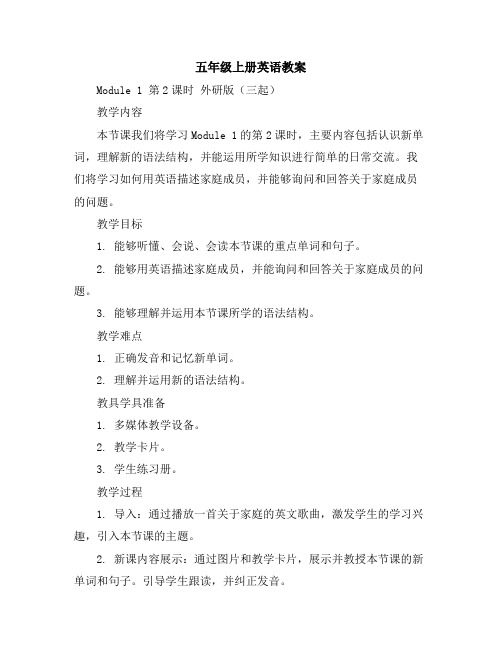 五年级上册英语教案

Module 1 第2课时 外研版（三起）

教学内容

本节课我们将学习Module 1的第2课时，主要内容包括认识新单词，理解新的语法结构，并能运用所学知识进行简单的日常交流。我们将学习如何用英语描述家庭成员，并能够询问和回答关于家庭成员的问题。

教学目标

1. 能够听懂、会说、会读本节课的重点单词和句子。

2. 能够用英语描述家庭成员，并能询问和回答关于家庭成员的问题。

3. 能够理解并运用本节课所学的语法结构。

教学难点

1. 正确发音和记忆新单词。

2. 理解并运用新的语法结构。

教具学具准备

1. 多媒体教学设备。

2. 教学卡片。

3. 学生练习册。

教学过程

1. 导入：通过播放一首关于家庭的英文歌曲，激发学生的学习兴趣，引入本节课的主题。

2. 新课内容展示：通过图片和教学卡片，展示并教授本节课的新单词和句子。引导学生跟读，并纠正发音。